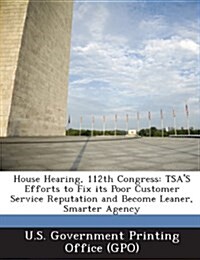 House Hearing, 112th Congress: TSA'S Efforts to Fix its Poor Customer Service Reputation and Become Leaner, Smarter Agency

U.S. Government Printing Office (GPO)